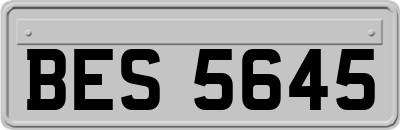 BES 5645